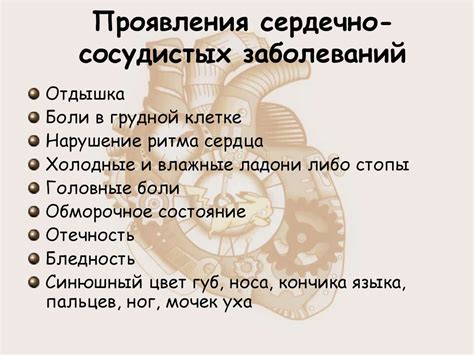 Проявления сердечно-сосудистых заболеваний

Отдышка
Боли в грудной клетке
Нарушение ритма сердца
Холодные и влажные ладони либо стопы
Головные боли
Обморочное состояние
Отечность
Бледность
Синюшный цвет губ, носа, кончика языка, пальцев, ног, мочек уха